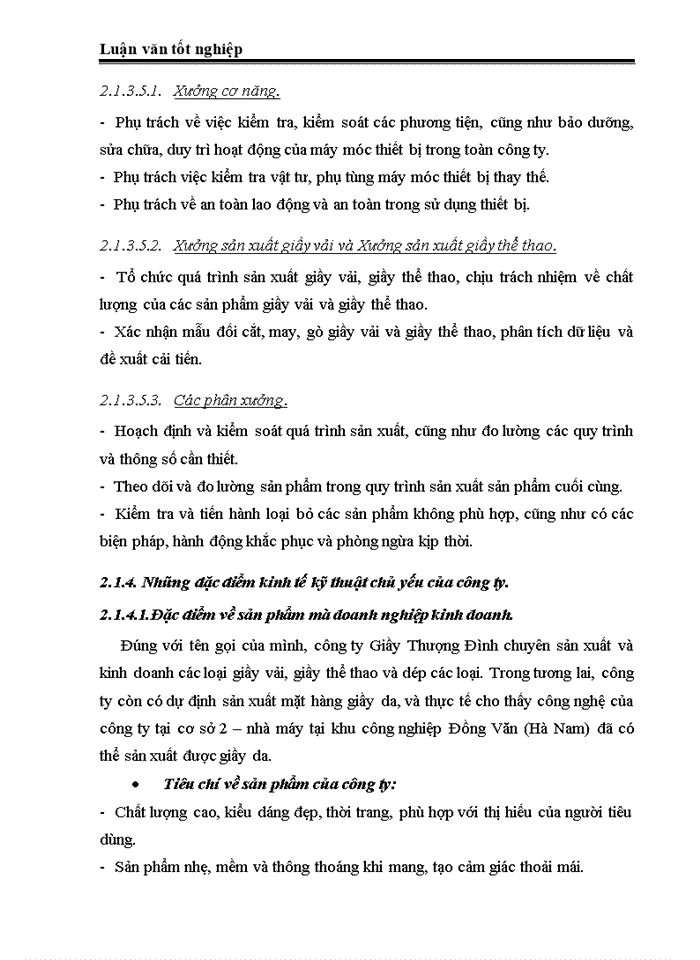 Luận văn tốt nghiệp

2.1.3.5.1. Xưởng cơ năng.

- Phụ trách về việc kiểm tra, kiểm soát các phương tiện, cũng như bảo dưỡng, sửa chữa, duy trì hoạt động của máy móc thiết bị trong toàn công ty.
- Phụ trách việc kiểm tra vật tư, phụ tùng máy móc thiết bị thay thế.
- Phụ trách về an toàn lao động và an toàn trong sử dụng thiết bị.

2.1.3.5.2. Xưởng sản xuất giầy vải và Xưởng sản xuất giầy thể thao.

- Tổ chức quá trình sản xuất giầy vải, giầy thể thao, chịu trách nhiệm về chất lượng của các sản phẩm giầy vải và giầy thể thao.
- Xác nhận mẫu đối cắt, may, gò giầy vải và giầy thể thao, phân tích dữ liệu và đề xuất cải tiến.

2.1.3.5.3. Các phân xưởng.

- Hoạch định và kiểm soát quá trình sản xuất, cũng như đo lường các quy trình và thông số cần thiết.
- Theo dõi và đo lường sản phẩm trong quy trình sản xuất sản phẩm cuối cùng.
- Kiểm tra và tiến hành loại bỏ các sản phẩm không phù hợp, cũng như có các biện pháp, hành động khắc phục và phòng ngừa kịp thời.

2.1.4. Những đặc điểm kinh tế kỹ thuật chủ yếu của công ty.

2.1.4.1.Đặc điểm về sản phẩm mà doanh nghiệp kinh doanh.

Đúng với tên gọi của mình, công ty Giầy Thượng Đình chuyên sản xuất và kinh doanh các loại giầy vải, giầy thể thao và dép các loại. Trong tương lai, công ty còn có dự định sản xuất mặt hàng giầy da, và thực tế cho thấy công nghệ của công ty tại cơ sở 2 – nhà máy tại khu công nghiệp Đồng Văn (Hà Nam) đã có thể sản xuất được giầy da.

• Tiêu chí về sản phẩm của công ty:

- Chất lượng cao, kiểu dáng đẹp, thời trang, phù hợp với thị hiếu của người tiêu dùng.
- Sản phẩm nhẹ, mềm và thông thoáng khi mang, tạo cảm giác thoải mái.